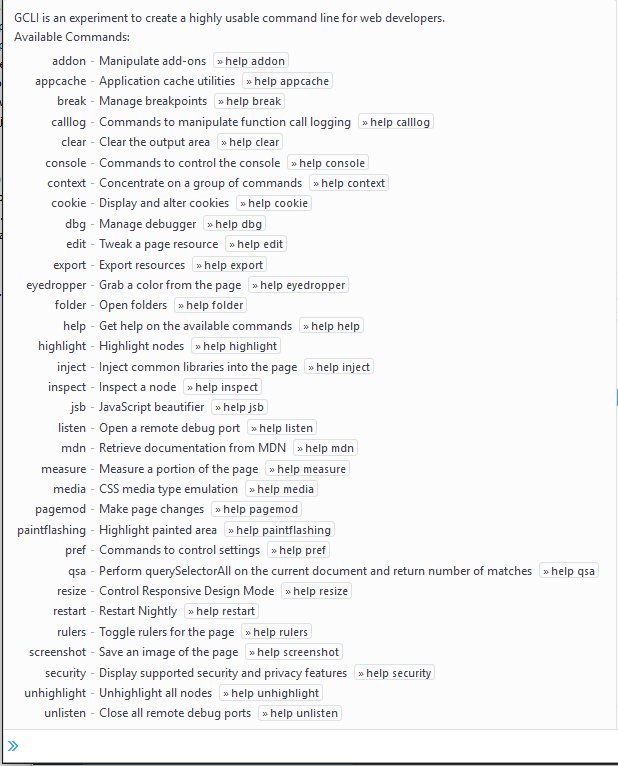 GCLI is an experiment to create a highly usable command line for web developers.
Available Commands:

addon - Manipulate add-ons » help addon
appcache - Application cache utilities » help appcache
break - Manage breakpoints » help break
calllog - Commands to manipulate function call logging » help calllog
clear - Clear the output area » help clear
console - Commands to control the console » help console
context - Concentrate on a group of commands » help context
cookie - Display and alter cookies » help cookie
dbg - Manage debugger » help dbg
edit - Tweak a page resource » help edit
export - Export resources » help export
eyedropper - Grab a color from the page » help eyedropper
folder - Open folders » help folder
help - Get help on the available commands » help help
highlight - Highlight nodes » help highlight
inject - Inject common libraries into the page » help inject
inspect - Inspect a node » help inspect
jsb - JavaScript beautifier » help jsb
listen - Open a remote debug port » help listen
mdn - Retrieve documentation from MDN » help mdn
measure - Measure a portion of the page » help measure
media - CSS media type emulation » help media
pagemod - Make page changes » help pagemod
paintflashing - Highlight painted area » help paintflashing
pref - Commands to control settings » help pref
qsa - Perform querySelectorAll on the current document and return number of matches » help qsa
resize - Control Responsive Design Mode » help resize
restart - Restart Nightly » help restart
rulers - Toggle rulers for the page » help rulers
screenshot - Save an image of the page » help screenshot
security - Display supported security and privacy features » help security
unhighlight - Unhighlight all nodes » help unhighlight
unlisten - Close all remote debug ports » help unlisten

»